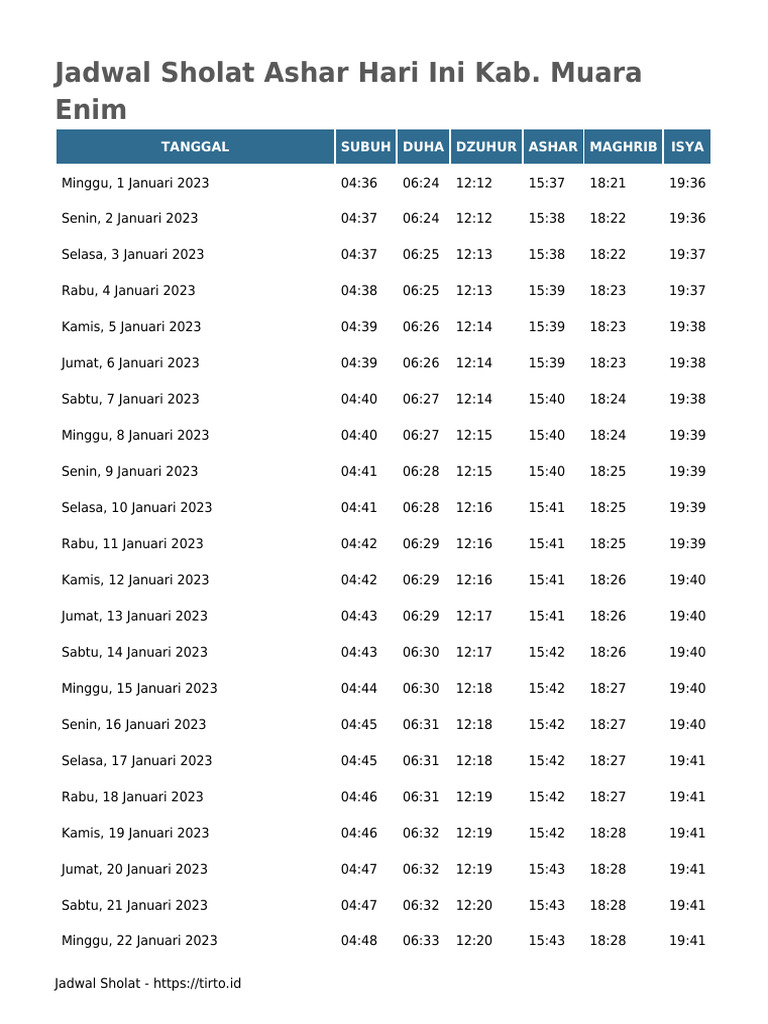 Jadwal Sholat Ashar Hari Ini Kab. Muara Enim

| TANGGAL | SUBUH | DUHA | DZUHUR | ASHAR | MAGHRIB | ISYA |
|---|---|---|---|---|---|---|
| Minggu, 1 Januari 2023 | 04:36 | 06:24 | 12:12 | 15:37 | 18:21 | 19:36 |
| Senin, 2 Januari 2023 | 04:37 | 06:24 | 12:12 | 15:38 | 18:22 | 19:36 |
| Selasa, 3 Januari 2023 | 04:37 | 06:25 | 12:13 | 15:38 | 18:22 | 19:37 |
| Rabu, 4 Januari 2023 | 04:38 | 06:25 | 12:13 | 15:39 | 18:23 | 19:37 |
| Kamis, 5 Januari 2023 | 04:39 | 06:26 | 12:14 | 15:39 | 18:23 | 19:38 |
| Jumat, 6 Januari 2023 | 04:39 | 06:26 | 12:14 | 15:39 | 18:23 | 19:38 |
| Sabtu, 7 Januari 2023 | 04:40 | 06:27 | 12:14 | 15:40 | 18:24 | 19:38 |
| Minggu, 8 Januari 2023 | 04:40 | 06:27 | 12:15 | 15:40 | 18:24 | 19:39 |
| Senin, 9 Januari 2023 | 04:41 | 06:28 | 12:15 | 15:40 | 18:25 | 19:39 |
| Selasa, 10 Januari 2023 | 04:41 | 06:28 | 12:16 | 15:41 | 18:25 | 19:39 |
| Rabu, 11 Januari 2023 | 04:42 | 06:29 | 12:16 | 15:41 | 18:25 | 19:39 |
| Kamis, 12 Januari 2023 | 04:42 | 06:29 | 12:16 | 15:41 | 18:26 | 19:40 |
| Jumat, 13 Januari 2023 | 04:43 | 06:29 | 12:17 | 15:41 | 18:26 | 19:40 |
| Sabtu, 14 Januari 2023 | 04:43 | 06:30 | 12:17 | 15:42 | 18:26 | 19:40 |
| Minggu, 15 Januari 2023 | 04:44 | 06:30 | 12:18 | 15:42 | 18:27 | 19:40 |
| Senin, 16 Januari 2023 | 04:45 | 06:31 | 12:18 | 15:42 | 18:27 | 19:40 |
| Selasa, 17 Januari 2023 | 04:45 | 06:31 | 12:18 | 15:42 | 18:27 | 19:41 |
| Rabu, 18 Januari 2023 | 04:46 | 06:31 | 12:19 | 15:42 | 18:27 | 19:41 |
| Kamis, 19 Januari 2023 | 04:46 | 06:32 | 12:19 | 15:42 | 18:28 | 19:41 |
| Jumat, 20 Januari 2023 | 04:47 | 06:32 | 12:19 | 15:43 | 18:28 | 19:41 |
| Sabtu, 21 Januari 2023 | 04:47 | 06:32 | 12:20 | 15:43 | 18:28 | 19:41 |
| Minggu, 22 Januari 2023 | 04:48 | 06:33 | 12:20 | 15:43 | 18:28 | 19:41 |

Jadwal Sholat - https://tirto.id